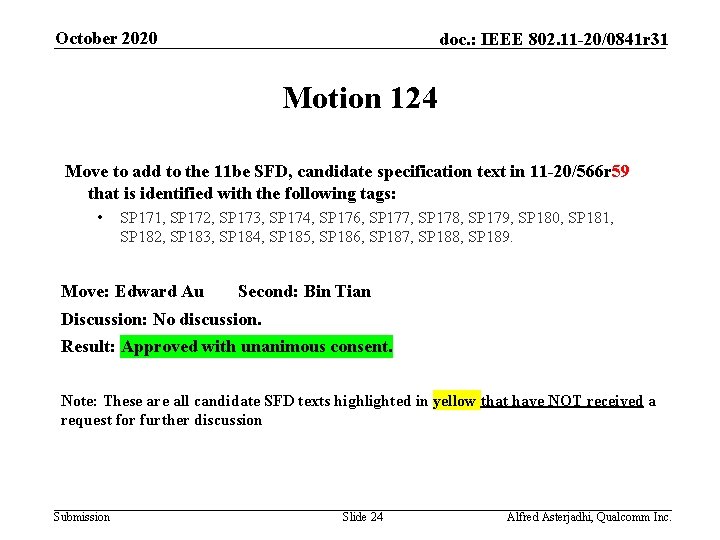 October 2020

doc.: IEEE 802.11-20/0841r31

Motion 124

Move to add to the 11be SFD, candidate specification text in 11-20/566r59 that is identified with the following tags:

• SP171, SP172, SP173, SP174, SP176, SP177, SP178, SP179, SP180, SP181, SP182, SP183, SP184, SP185, SP186, SP187, SP188, SP189.

Move: Edward Au Second: Bin Tian

Discussion: No discussion.

Result: Approved with unanimous consent.

Note: These are all candidate SFD texts highlighted in yellow that have NOT received a request for further discussion

Submission

Slide 24

Alfred Asterjadhi, Qualcomm Inc.